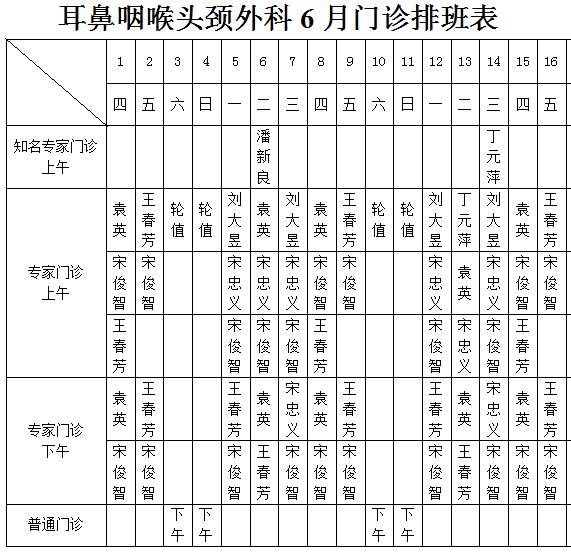 耳鼻咽喉头颈外科 6 月门诊排班表

| | 1 | 2 | 3 | 4 | 5 | 6 | 7 | 8 | 9 | 10 | 11 | 12 | 13 | 14 | 15 | 16 |
|---|---|---|---|---|---|---|---|---|---|---|---|---|---|---|---|---|
| | 四 | 五 | 六 | 日 | 一 | 二 | 三 | 四 | 五 | 六 | 日 | 一 | 二 | 三 | 四 | 五 |
| 知名专家门诊 上午 | | | | | | 潘新良 | | | | | | | | 丁元萍 | | |
| 专家门诊 上午 | 袁英 | 王春芳 | 轮值 | 轮值 | 刘大昱 | 袁英 | 刘大昱 | 袁英 | 王春芳 | 轮值 | 轮值 | 刘大昱 | 丁元萍 | 刘大昱 | 袁英 | 王春芳 |
| | 宋俊智 | 宋俊智 | | | 宋忠义 | 宋忠义 | 宋忠义 | 宋俊智 | 宋俊智 | | | 宋忠义 | 袁英 | 宋忠义 | 宋俊智 | 宋俊智 |
| | 王春芳 | | | | 宋俊智 | 宋俊智 | 宋俊智 | 王春芳 | | | | 宋俊智 | 宋忠义 | 宋俊智 | 王春芳 | |
| 专家门诊 下午 | 袁英 | 王春芳 | | | 王春芳 | 袁英 | 宋忠义 | 袁英 | 王春芳 | | | 王春芳 | 袁英 | 宋忠义 | 袁英 | 王春芳 |
| | 宋俊智 | 宋俊智 | | | 宋俊智 | 王春芳 | 宋俊智 | 宋俊智 | 宋俊智 | | | 宋俊智 | 王春芳 | 宋俊智 | 宋俊智 | 宋俊智 |
| 普通门诊 | | | 下午 | 下午 | | | | | | 下午 | 下午 | | | | | |